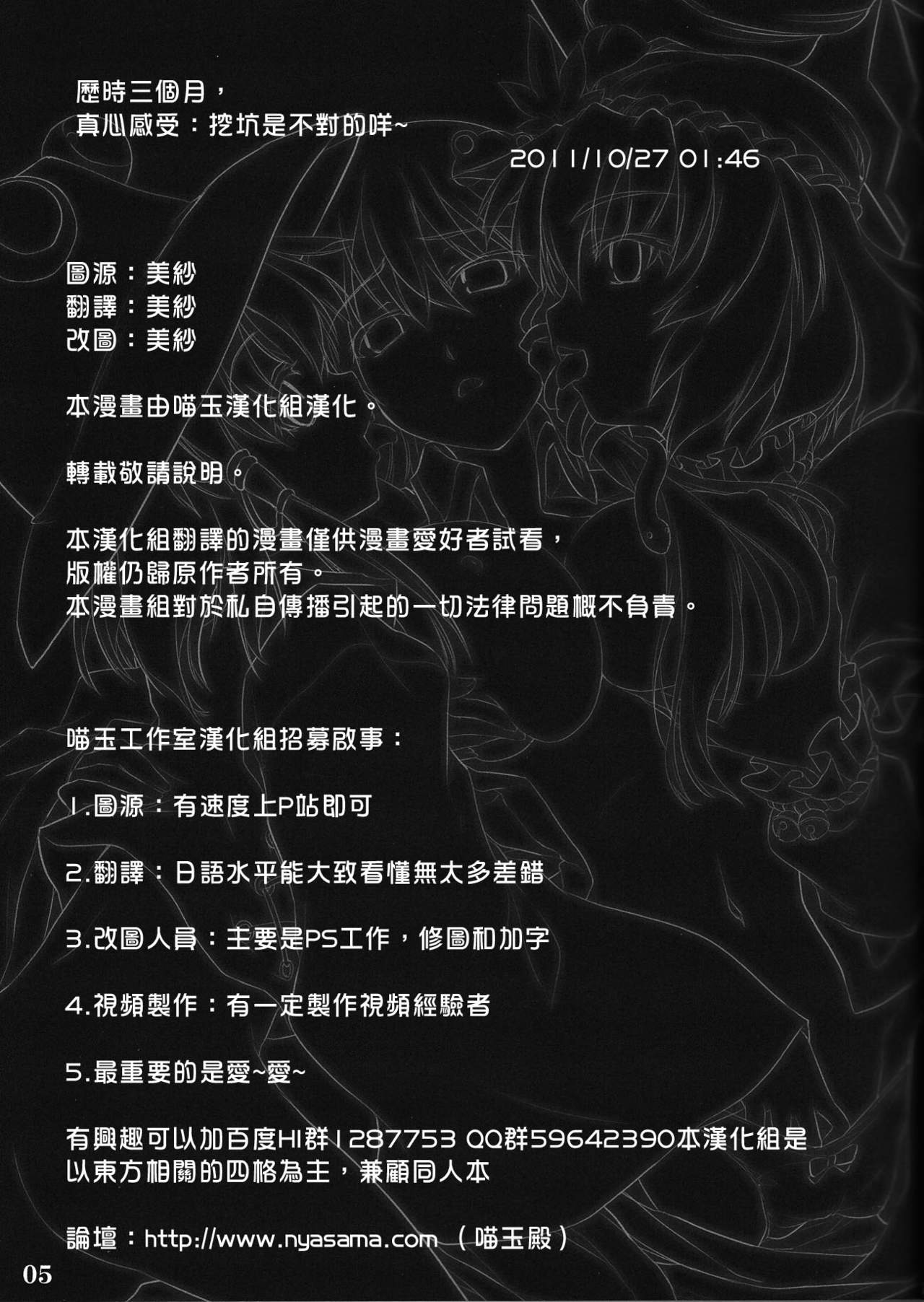 歷時三個月，
真心感受：挖坑是不對的咩~

2011/10/27 01:46

圖源：美紗
翻譯：美紗
改圖：美紗

本漫畫由喵玉漢化組漢化。

轉載敬請說明。

本漢化組翻譯的漫畫僅供漫畫愛好者試看，
版權仍歸原作者所有。
本漫畫組對於私自傳播引起的一切法律問題概不負責。

喵玉工作室漢化組招募啟事：

1.圖源：有速度上P站即可

2.翻譯：日語水平能大致看懂無太多差錯

3.改圖人員：主要是PS工作，修圖和加字

4.視頻製作：有一定製作視頻經驗者

5.最重要的是愛~愛~

有興趣可以加百度HI群1287753 QQ群59642390本漢化組是以東方相關的四格為主，兼顧同人本

論壇：http://www.nyasama.com （喵玉殿）

05